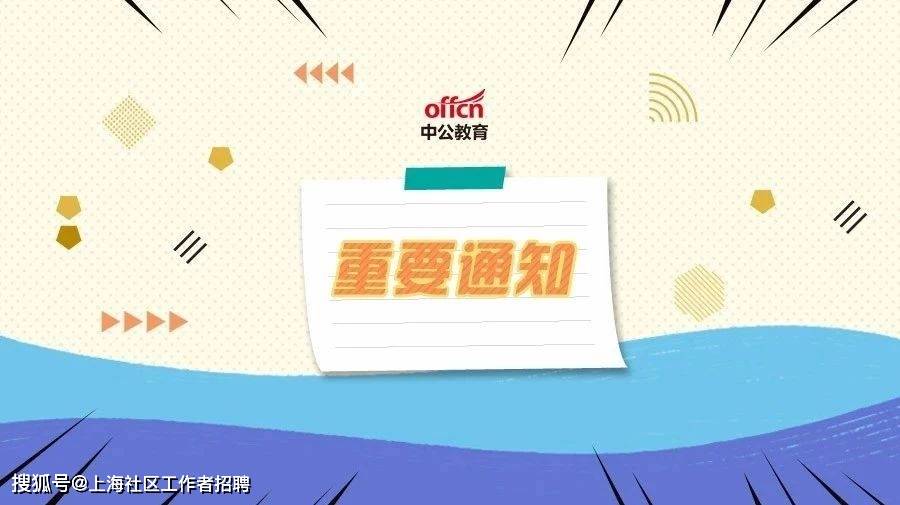 offcn
中公教育

重要通知

搜狐号@上海社区工作者招聘